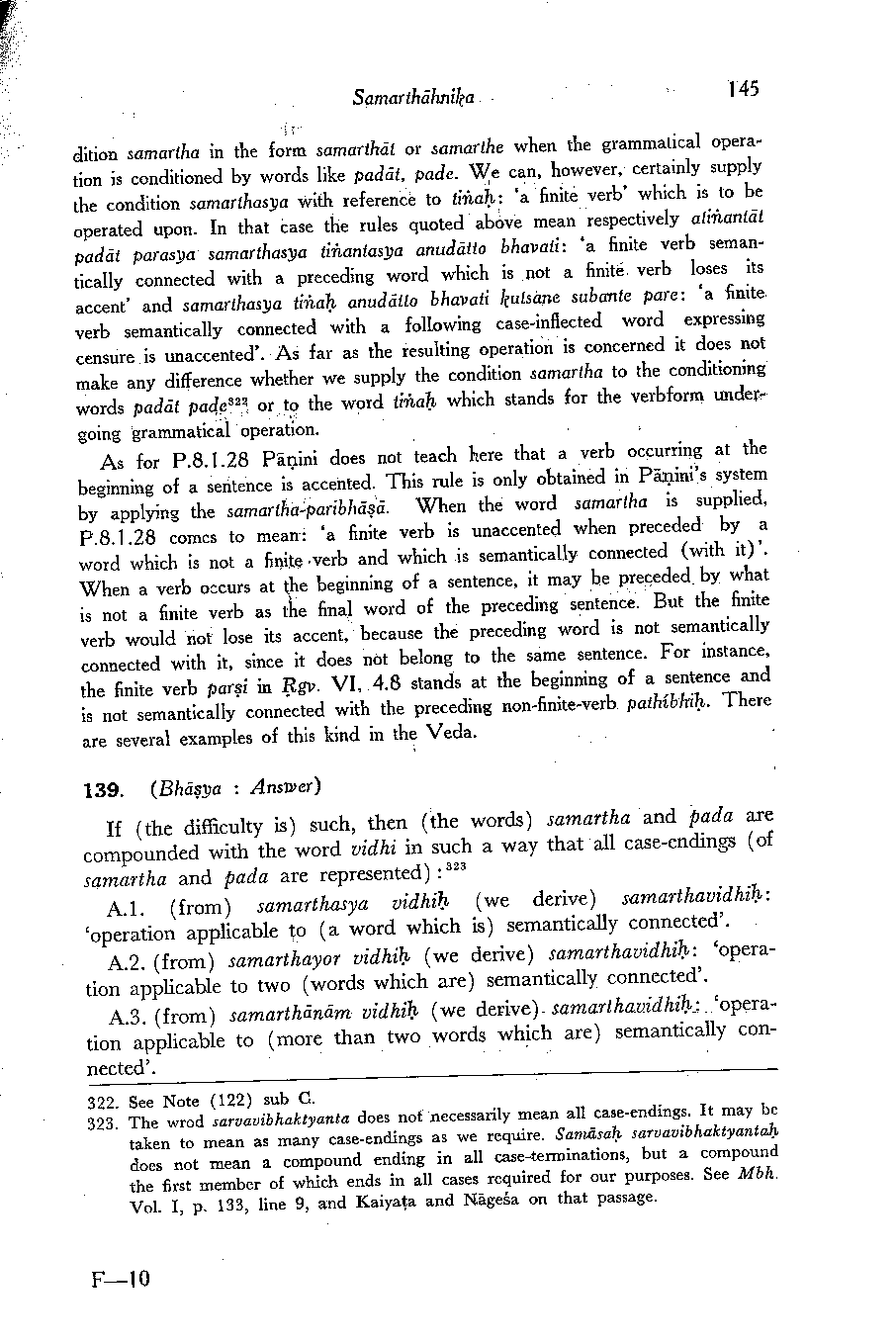 Samarthāhnika 145

dition samartha in the form samarthāt or samarthe when the grammatical operation is conditioned by words like padāt, pade. We can, however, certainly supply the condition samarthasya with reference to tiṅaḥ: 'a finite verb' which is to be operated upon. In that case the rules quoted above mean respectively atiṅantāt padāt parasya samarthasya tiṅantasya anudātto bhavati: 'a finite verb semantically connected with a preceding word which is not a finite verb loses its accent' and samarthasya tiṅaḥ anudātto bhavati kutsane subante pare: 'a finite verb semantically connected with a following case-inflected word expressing censure is unaccented'. As far as the resulting operation is concerned it does not make any difference whether we supply the condition samartha to the conditioning words padāt pade$^{322}$ or to the word tiṅaḥ which stands for the verbform undergoing grammatical operation.

As for P.8.1.28 Pāṇini does not teach here that a verb occurring at the beginning of a sentence is accented. This rule is only obtained in Pāṇini's system by applying the samartha-paribhāṣā. When the word samartha is supplied, P.8.1.28 comes to mean: 'a finite verb is unaccented when preceded by a word which is not a finite verb and which is semantically connected (with it)'. When a verb occurs at the beginning of a sentence, it may be preceded by what is not a finite verb as the final word of the preceding sentence. But the finite verb would not lose its accent, because the preceding word is not semantically connected with it, since it does not belong to the same sentence. For instance, the finite verb parṣi in Ṛgv. VI. 4.8 stands at the beginning of a sentence and is not semantically connected with the preceding non-finite-verb pathibhiḥ. There are several examples of this kind in the Veda.

139. (Bhāṣya : Answer)

If (the difficulty is) such, then (the words) samartha and pada are compounded with the word vidhi in such a way that all case-endings (of samartha and pada are represented):$^{323}$

A.1. (from) samarthasya vidhiḥ (we derive) samarthavidhiḥ: 'operation applicable to (a word which is) semantically connected'.

A.2. (from) samarthayor vidhiḥ (we derive) samarthavidhiḥ: 'operation applicable to two (words which are) semantically connected'.

A.3. (from) samarthānām vidhiḥ (we derive) samarthavidhiḥ: 'operation applicable to (more than two words which are) semantically connected'.

322. See Note (122) sub C.
323. The wrod sarvavibhaktyanta does not necessarily mean all case-endings. It may be taken to mean as many case-endings as we require. Samāsaḥ sarvavibhaktyantaḥ does not mean a compound ending in all case-terminations, but a compound the first member of which ends in all cases required for our purposes. See Mbh. Vol. I, p. 133, line 9, and Kaiyaṭa and Nāgeśa on that passage.

F—10